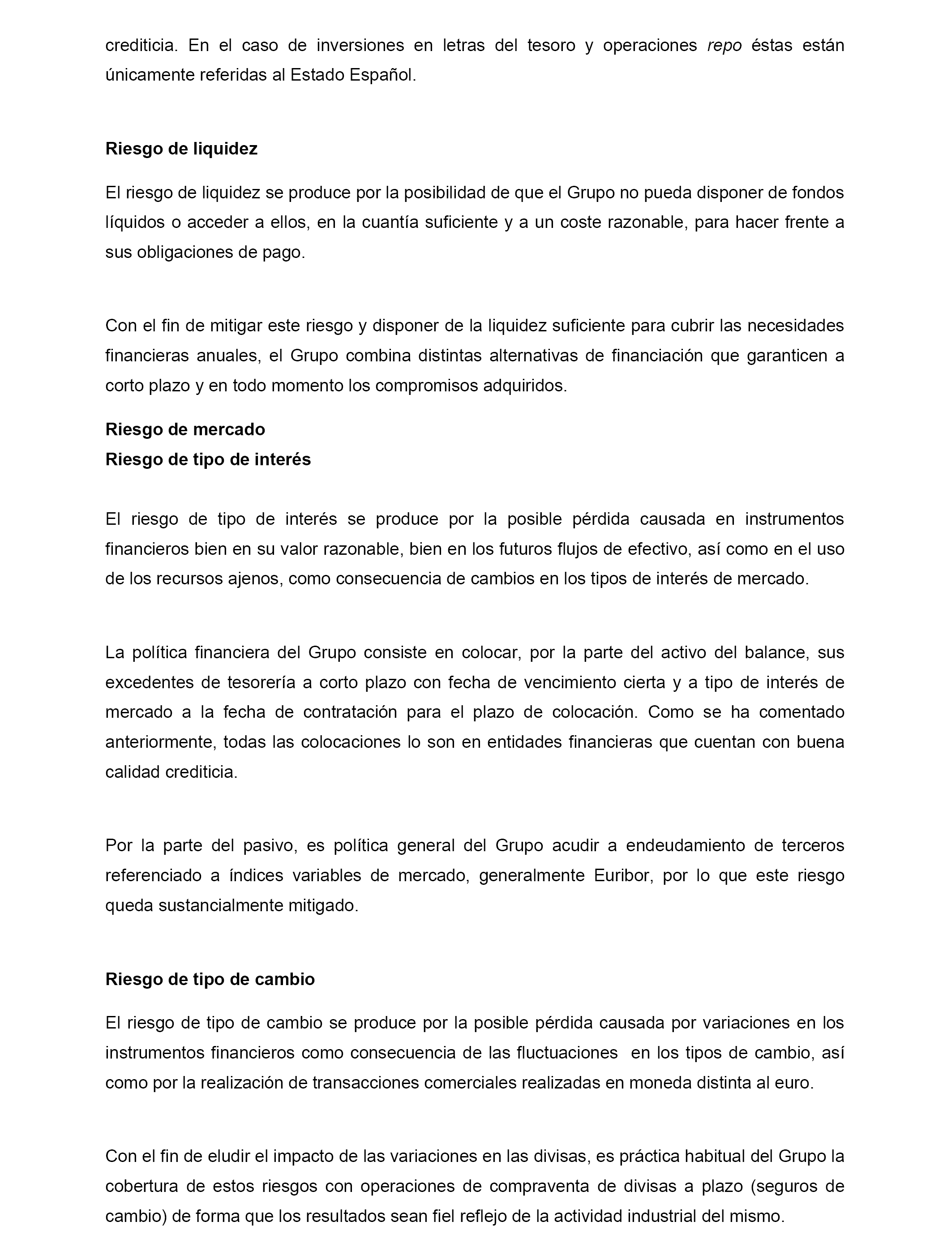 crediticia. En el caso de inversiones en letras del tesoro y operaciones repo éstas están únicamente referidas al Estado Español.

Riesgo de liquidez

El riesgo de liquidez se produce por la posibilidad de que el Grupo no pueda disponer de fondos líquidos o acceder a ellos, en la cuantía suficiente y a un coste razonable, para hacer frente a sus obligaciones de pago.

Con el fin de mitigar este riesgo y disponer de la liquidez suficiente para cubrir las necesidades financieras anuales, el Grupo combina distintas alternativas de financiación que garanticen a corto plazo y en todo momento los compromisos adquiridos.

Riesgo de mercado
Riesgo de tipo de interés

El riesgo de tipo de interés se produce por la posible pérdida causada en instrumentos financieros bien en su valor razonable, bien en los futuros flujos de efectivo, así como en el uso de los recursos ajenos, como consecuencia de cambios en los tipos de interés de mercado.

La política financiera del Grupo consiste en colocar, por la parte del activo del balance, sus excedentes de tesorería a corto plazo con fecha de vencimiento cierta y a tipo de interés de mercado a la fecha de contratación para el plazo de colocación. Como se ha comentado anteriormente, todas las colocaciones lo son en entidades financieras que cuentan con buena calidad crediticia.

Por la parte del pasivo, es política general del Grupo acudir a endeudamiento de terceros referenciado a índices variables de mercado, generalmente Euribor, por lo que este riesgo queda sustancialmente mitigado.

Riesgo de tipo de cambio

El riesgo de tipo de cambio se produce por la posible pérdida causada por variaciones en los instrumentos financieros como consecuencia de las fluctuaciones en los tipos de cambio, así como por la realización de transacciones comerciales realizadas en moneda distinta al euro.

Con el fin de eludir el impacto de las variaciones en las divisas, es práctica habitual del Grupo la cobertura de estos riesgos con operaciones de compraventa de divisas a plazo (seguros de cambio) de forma que los resultados sean fiel reflejo de la actividad industrial del mismo.